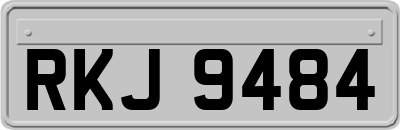 RKJ 9484